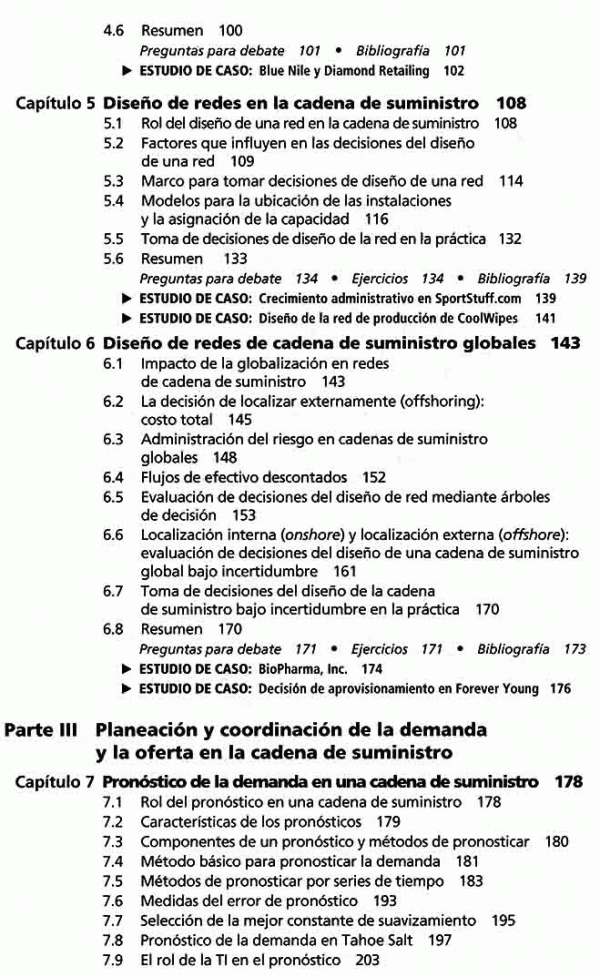 4.6 Resumen 100
Preguntas para debate 101 • Bibliografía 101
▶ ESTUDIO DE CASO: Blue Nile y Diamond Retailing 102

Capítulo 5 Diseño de redes en la cadena de suministro 108
5.1 Rol del diseño de una red en la cadena de suministro 108
5.2 Factores que influyen en las decisiones del diseño de una red 109
5.3 Marco para tomar decisiones de diseño de una red 114
5.4 Modelos para la ubicación de las instalaciones y la asignación de la capacidad 116
5.5 Toma de decisiones de diseño de la red en la práctica 132
5.6 Resumen 133
Preguntas para debate 134 • Ejercicios 134 • Bibliografía 139
▶ ESTUDIO DE CASO: Crecimiento administrativo en SportStuff.com 139
▶ ESTUDIO DE CASO: Diseño de la red de producción de CoolWipes 141

Capítulo 6 Diseño de redes de cadena de suministro globales 143
6.1 Impacto de la globalización en redes de cadena de suministro 143
6.2 La decisión de localizar externamente (offshoring): costo total 145
6.3 Administración del riesgo en cadenas de suministro globales 148
6.4 Flujos de efectivo descontados 152
6.5 Evaluación de decisiones del diseño de red mediante árboles de decisión 153
6.6 Localización interna (onshore) y localización externa (offshore): evaluación de decisiones del diseño de una cadena de suministro global bajo incertidumbre 161
6.7 Toma de decisiones del diseño de la cadena de suministro bajo incertidumbre en la práctica 170
6.8 Resumen 170
Preguntas para debate 171 • Ejercicios 171 • Bibliografía 173
▶ ESTUDIO DE CASO: BioPharma, Inc. 174
▶ ESTUDIO DE CASO: Decisión de aprovisionamiento en Forever Young 176

Parte III Planeación y coordinación de la demanda y la oferta en la cadena de suministro

Capítulo 7 Pronóstico de la demanda en una cadena de suministro 178
7.1 Rol del pronóstico en una cadena de suministro 178
7.2 Características de los pronósticos 179
7.3 Componentes de un pronóstico y métodos de pronosticar 180
7.4 Método básico para pronosticar la demanda 181
7.5 Métodos de pronosticar por series de tiempo 183
7.6 Medidas del error de pronóstico 193
7.7 Selección de la mejor constante de suavizamiento 195
7.8 Pronóstico de la demanda en Tahoe Salt 197
7.9 El rol de la TI en el pronóstico 203